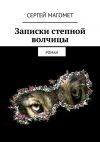 СЕРГЕЙ МАГОМЕТ

Записки степной волчицы

РОМАН